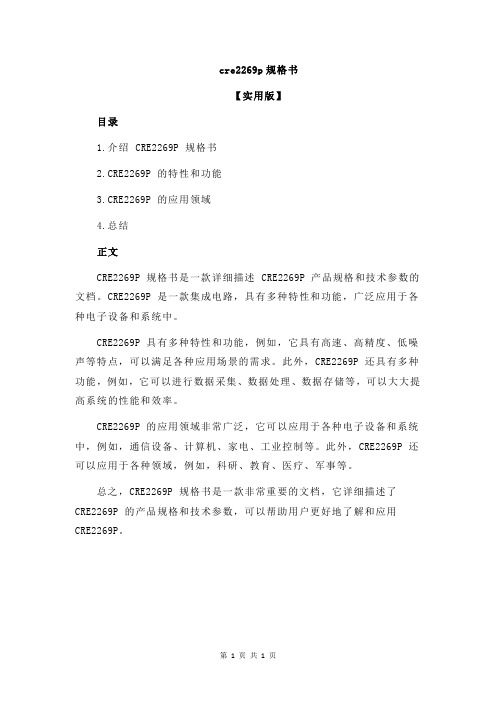 cre2269p 规格书

【实用版】

目录

1.介绍 CRE2269P 规格书

2.CRE2269P 的特性和功能

3.CRE2269P 的应用领域

4.总结

正文

CRE2269P 规格书是一款详细描述 CRE2269P 产品规格和技术参数的文档。CRE2269P 是一款集成电路，具有多种特性和功能，广泛应用于各种电子设备和系统中。

CRE2269P 具有多种特性和功能，例如，它具有高速、高精度、低噪声等特点，可以满足各种应用场景的需求。此外，CRE2269P 还具有多种功能，例如，它可以进行数据采集、数据处理、数据存储等，可以大大提高系统的性能和效率。

CRE2269P 的应用领域非常广泛，它可以应用于各种电子设备和系统中，例如，通信设备、计算机、家电、工业控制等。此外，CRE2269P 还可以应用于各种领域，例如，科研、教育、医疗、军事等。

总之，CRE2269P 规格书是一款非常重要的文档，它详细描述了 CRE2269P 的产品规格和技术参数，可以帮助用户更好地了解和应用 CRE2269P。

第 1 页 共 1 页